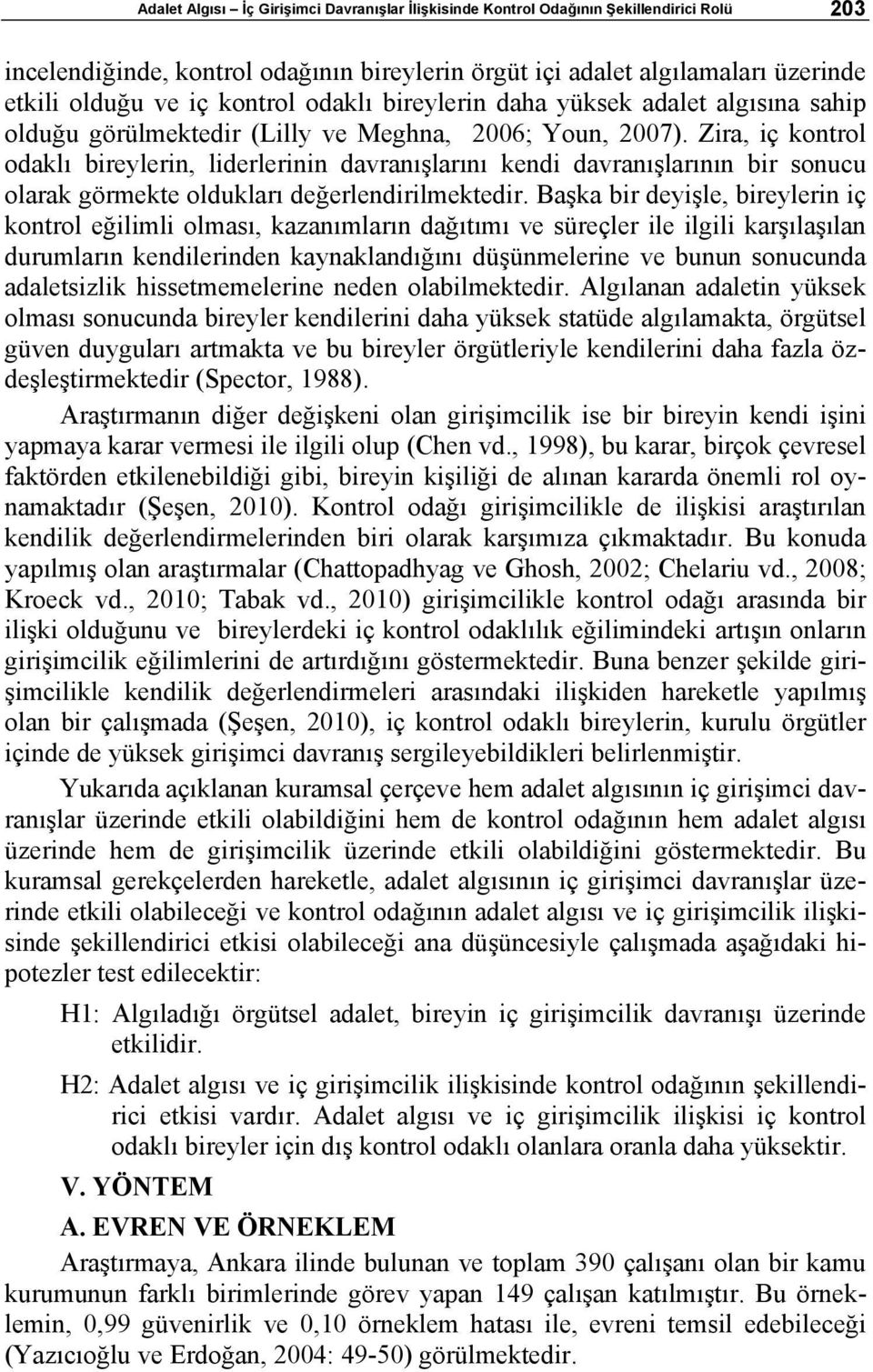 Adalet Algısı – İç Girişimci Davranışlar İlişkisinde Kontrol Odağının Şekillendirici Rolü 203

incelendiğinde, kontrol odağının bireylerin örgüt içi adalet algılamaları üzerinde etkili olduğu ve iç kontrol odaklı bireylerin daha yüksek adalet algısına sahip olduğu görülmektedir (Lilly ve Meghna, 2006; Youn, 2007). Zira, iç kontrol odaklı bireylerin, liderlerinin davranışlarını kendi davranışlarının bir sonucu olarak görmekte oldukları değerlendirilmektedir. Başka bir deyişle, bireylerin iç kontrol eğilimli olması, kazanımların dağıtımı ve süreçler ile ilgili karşılaşılan durumların kendilerinden kaynaklandığını düşünmelerine ve bunun sonucunda adaletsizlik hissetmemelerine neden olabilmektedir. Algılanan adaletin yüksek olması sonucunda bireyler kendilerini daha yüksek statüde algılamakta, örgütsel güven duyguları artmakta ve bu bireyler örgütleriyle kendilerini daha fazla özdeşleştirmektedir (Spector, 1988).

Araştırmanın diğer değişkeni olan girişimcilik ise bir bireyin kendi işini yapmaya karar vermesi ile ilgili olup (Chen vd., 1998), bu karar, birçok çevresel faktörden etkilenebildiği gibi, bireyin kişiliği de alınan kararda önemli rol oynamaktadır (Şeşen, 2010). Kontrol odağı girişimcilikle de ilişkisi araştırılan kendilik değerlendirmelerinden biri olarak karşımıza çıkmaktadır. Bu konuda yapılmış olan araştırmalar (Chattopadhyag ve Ghosh, 2002; Chelariu vd., 2008; Kroeck vd., 2010; Tabak vd., 2010) girişimcilikle kontrol odağı arasında bir ilişki olduğunu ve bireylerdeki iç kontrol odaklılık eğilimindeki artışın onların girişimcilik eğilimlerini de artırdığını göstermektedir. Buna benzer şekilde girişimcilikle kendilik değerlendirmeleri arasındaki ilişkiden hareketle yapılmış olan bir çalışmada (Şeşen, 2010), iç kontrol odaklı bireylerin, kurulu örgütler içinde de yüksek girişimci davranış sergileyebildikleri belirlenmiştir.

Yukarıda açıklanan kuramsal çerçeve hem adalet algısının iç girişimci davranışlar üzerinde etkili olabildiğini hem de kontrol odağının hem adalet algısı üzerinde hem de girişimcilik üzerinde etkili olabildiğini göstermektedir. Bu kuramsal gerekçelerden hareketle, adalet algısının iç girişimci davranışlar üzerinde etkili olabileceği ve kontrol odağının adalet algısı ve iç girişimcilik ilişkisinde şekillendirici etkisi olabileceği ana düşüncesiyle çalışmada aşağıdaki hipotezler test edilecektir:

H1: Algıladığı örgütsel adalet, bireyin iç girişimcilik davranışı üzerinde etkilidir.

H2: Adalet algısı ve iç girişimcilik ilişkisinde kontrol odağının şekillendirici etkisi vardır. Adalet algısı ve iç girişimcilik ilişkisi iç kontrol odaklı bireyler için dış kontrol odaklı olanlara oranla daha yüksektir.

V. YÖNTEM

A. EVREN VE ÖRNEKLEM

Araştırmaya, Ankara ilinde bulunan ve toplam 390 çalışanı olan bir kamu kurumunun farklı birimlerinde görev yapan 149 çalışan katılmıştır. Bu örneklemin, 0,99 güvenirlik ve 0,10 örneklem hatası ile, evreni temsil edebileceği (Yazıcıoğlu ve Erdoğan, 2004: 49-50) görülmektedir.